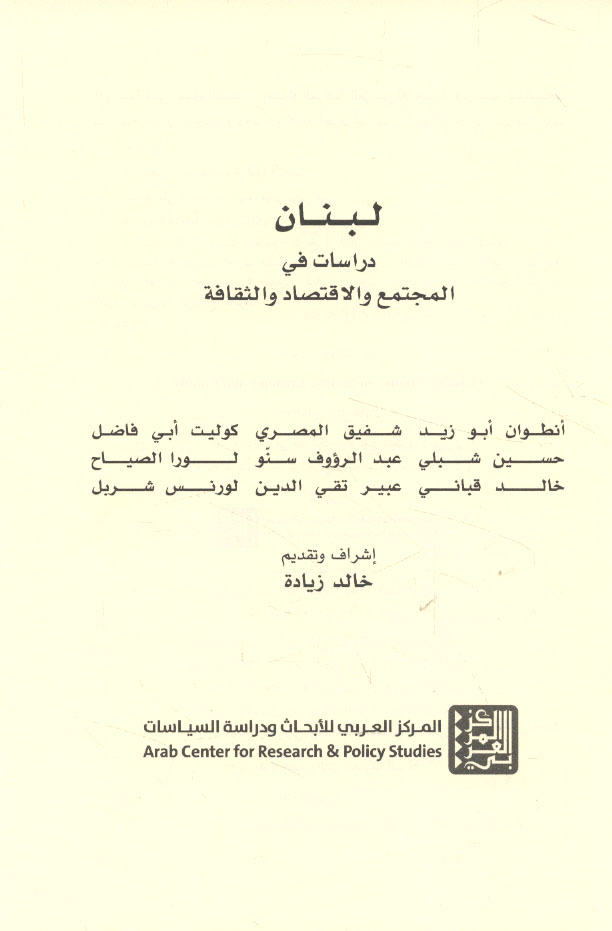 لبنان
دراسات في
المجتمع والاقتصاد والثقافة

أنطوان أبو زيد شفيق المصري كوليت أبي فاضل
حسين شبلي عبد الرؤوف سنّو لورا الصياح
خالد قباني عبير تقي الدين لورنس شربل

إشراف وتقديم
خالد زيادة

المركز العربي للأبحاث ودراسة السياسات
Arab Center for Research & Policy Studies